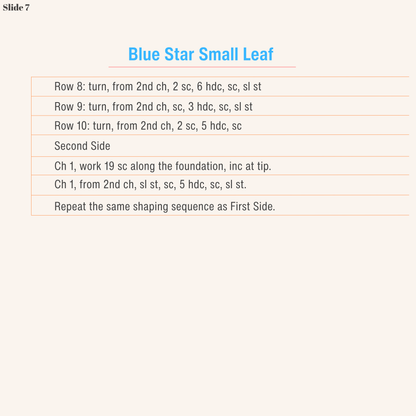 Slide 7

Blue Star Small Leaf

Row 8: turn, from 2nd ch, 2 sc, 6 hdc, sc, sl st

Row 9: turn, from 2nd ch, sc, 3 hdc, sc, sl st

Row 10: turn, from 2nd ch, 2 sc, 5 hdc, sc

Second Side

Ch 1, work 19 sc along the foundation, inc at tip.

Ch 1, from 2nd ch, sl st, sc, 5 hdc, sc, sl st.

Repeat the same shaping sequence as First Side.